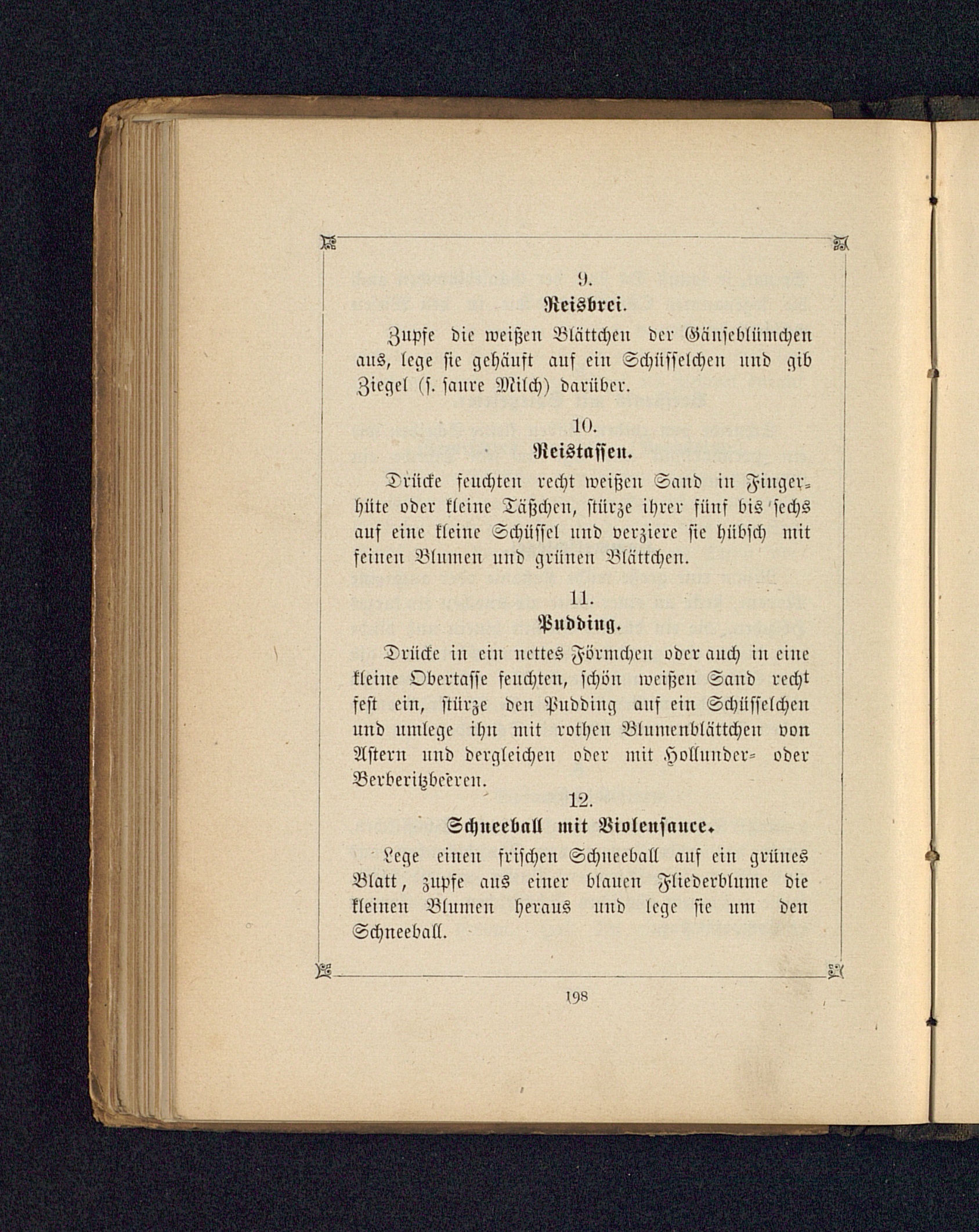 9.

Reisbrei.

Zupfe die weißen Blättchen der Gänseblümchen aus, lege sie gehäuft auf ein Schüsselchen und gib Ziegel (s. saure Milch) darüber.

10.

Reistassen.

Drücke feuchten recht weißen Sand in Fingerhüte oder kleine Täßchen, stürze ihrer fünf bis sechs auf eine kleine Schüssel und verziere sie hübsch mit feinen Blumen und grünen Blättchen.

11.

Pudding.

Drücke in ein nettes Förmchen oder auch in eine kleine Obertasse feuchten, schön weißen Sand recht fest ein, stürze den Pudding auf ein Schüsselchen und umlege ihn mit rothen Blumenblättchen von Astern und dergleichen oder mit Hollunder- oder Berberitzbeeren.

12.

Schneeball mit Violensauce.

Lege einen frischen Schneeball auf ein grünes Blatt, zupfe aus einer blauen Fliederblume die kleinen Blumen heraus und lege sie um den Schneeball.

198